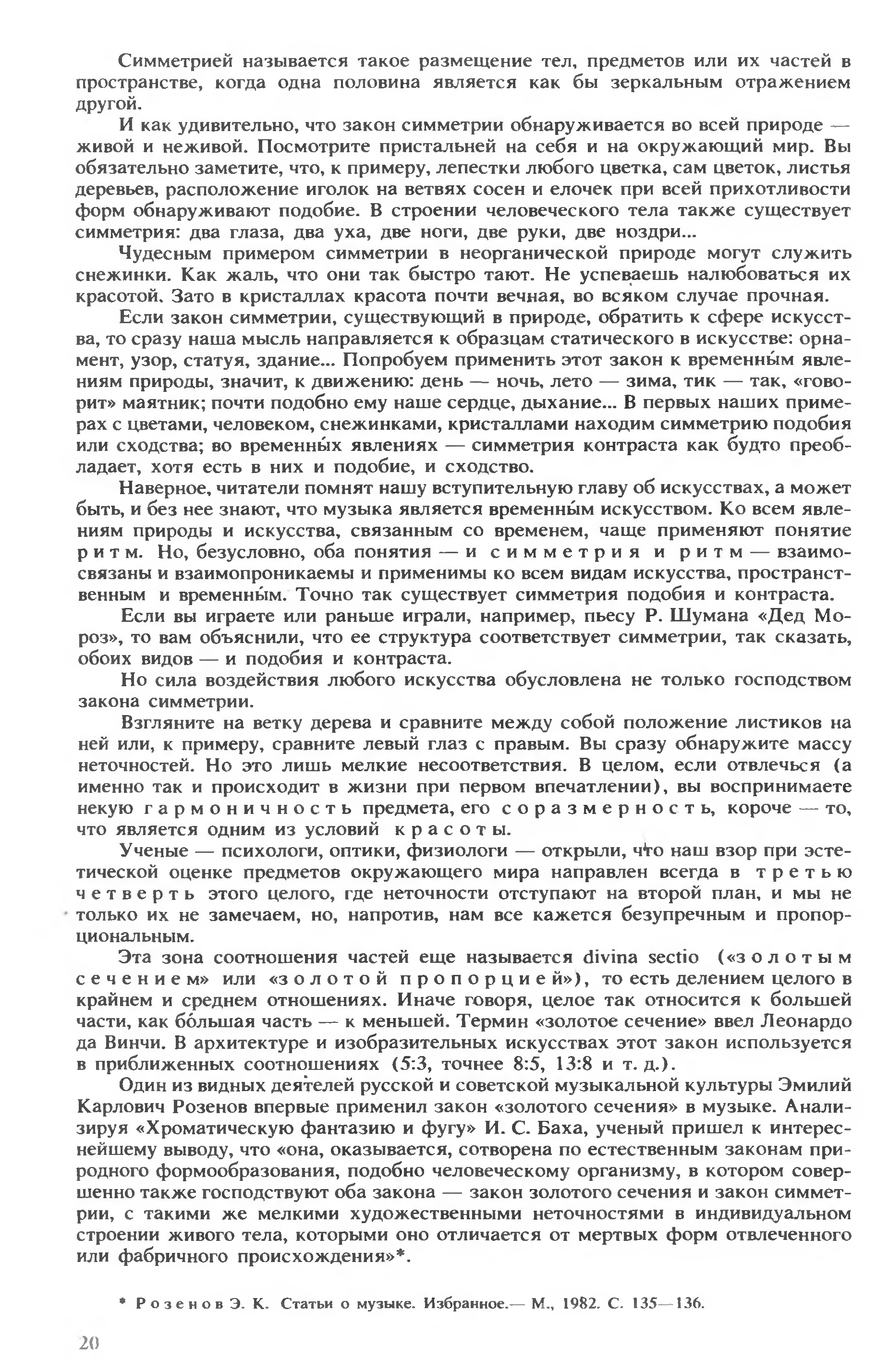 Симметрией называется такое размещение тел, предметов или их частей в пространстве, когда одна половина является как бы зеркальным отражением другой.

И как удивительно, что закон симметрии обнаруживается во всей природе — живой и неживой. Посмотрите пристальней на себя и на окружающий мир. Вы обязательно заметите, что, к примеру, лепестки любого цветка, сам цветок, листья деревьев, расположение иголок на ветвях сосен и елочек при всей прихотливости форм обнаруживают подобие. В строении человеческого тела также существует симметрия: два глаза, два уха, две ноги, две руки, две ноздри...

Чудесным примером симметрии в неорганической природе могут служить снежинки. Как жаль, что они так быстро тают. Не успеваешь налюбоваться их красотой. Зато в кристаллах красота почти вечная, во всяком случае прочная.

Если закон симметрии, существующий в природе, обратить к сфере искусства, то сразу наша мысль направляется к образцам статического в искусстве: орнамент, узор, статуя, здание... Попробуем применить этот закон к временны́м явлениям природы, значит, к движению: день — ночь, лето — зима, тик — так, «говорит» маятник; почти подобно ему наше сердце, дыхание... В первых наших примерах с цветами, человеком, снежинками, кристаллами находим симметрию подобия или сходства; во временны́х явлениях — симметрия контраста как будто преобладает, хотя есть в них и подобие, и сходство.

Наверное, читатели помнят нашу вступительную главу об искусствах, а может быть, и без нее знают, что музыка является временны́м искусством. Ко всем явлениям природы и искусства, связанным со временем, чаще применяют понятие ритм. Но, безусловно, оба понятия — и симметрия и ритм — взаимосвязаны и взаимопроникаемы и применимы ко всем видам искусства, пространственным и временны́м. Точно так существует симметрия подобия и контраста.

Если вы играете или раньше играли, например, пьесу Р. Шумана «Дед Мороз», то вам объяснили, что ее структура соответствует симметрии, так сказать, обоих видов — и подобия и контраста.

Но сила воздействия любого искусства обусловлена не только господством закона симметрии.

Взгляните на ветку дерева и сравните между собой положение листиков на ней или, к примеру, сравните левый глаз с правым. Вы сразу обнаружите массу неточностей. Но это лишь мелкие несоответствия. В целом, если отвлечься (а именно так и происходит в жизни при первом впечатлении), вы воспринимаете некую гармоничность предмета, его соразмерность, короче — то, что является одним из условий красоты.

Ученые — психологи, оптики, физиологи — открыли, что наш взор при эстетической оценке предметов окружающего мира направлен всегда в третью четверть этого целого, где неточности отступают на второй план, и мы не только их не замечаем, но, напротив, нам все кажется безупречным и пропорциональным.

Эта зона соотношения частей еще называется divina sectio («золотым сечением» или «золотой пропорцией»), то есть делением целого в крайнем и среднем отношениях. Иначе говоря, целое так относится к большей части, как бо́льшая часть — к меньшей. Термин «золотое сечение» ввел Леонардо да Винчи. В архитектуре и изобразительных искусствах этот закон используется в приближенных соотношениях (5:3, точнее 8:5, 13:8 и т. д.).

Один из видных деятелей русской и советской музыкальной культуры Эмилий Карлович Розенов впервые применил закон «золотого сечения» в музыке. Анализируя «Хроматическую фантазию и фугу» И. С. Баха, ученый пришел к интереснейшему выводу, что «она, оказывается, сотворена по естественным законам природного формообразования, подобно человеческому организму, в котором совершенно также господствуют оба закона — закон золотого сечения и закон симметрии, с такими же мелкими художественными неточностями в индивидуальном строении живого тела, которыми оно отличается от мертвых форм отвлеченного или фабричного происхождения»*.

* Розенов Э. К. Статьи о музыке. Избранное.— М., 1982. С. 135—136.

20